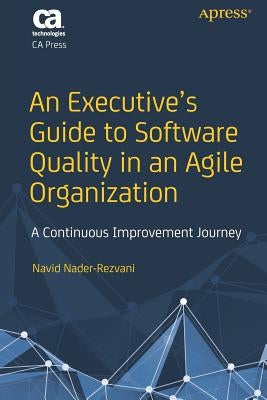 ca technologies
CA Press

Apress®

An Executive's Guide to Software Quality in an Agile Organization

A Continuous Improvement Journey

Navid Nader-Rezvani